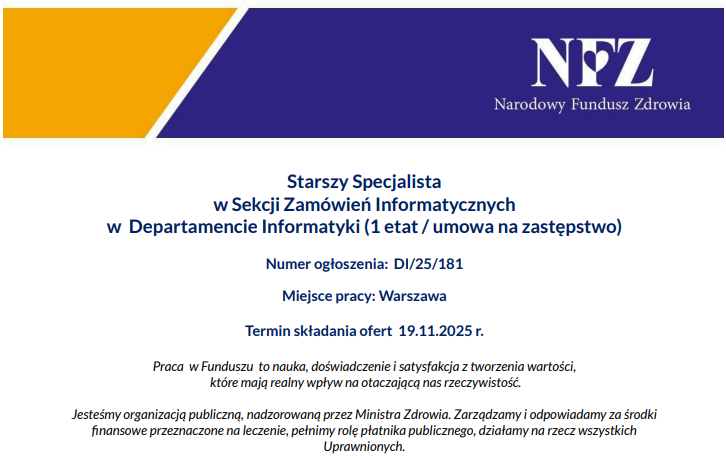 NFZ
Narodowy Fundusz Zdrowia

Starszy Specjalista
w Sekcji Zamówień Informatycznych
w Departamencie Informatyki (1 etat / umowa na zastępstwo)

Numer ogłoszenia: DI/25/181

Miejsce pracy: Warszawa

Termin składania ofert 19.11.2025 r.

Praca w Funduszu to nauka, doświadczenie i satysfakcja z tworzenia wartości, które mają realny wpływ na otaczającą nas rzeczywistość.

Jesteśmy organizacją publiczną, nadzorowaną przez Ministra Zdrowia. Zarządzamy i odpowiadamy za środki finansowe przeznaczone na leczenie, pełnimy rolę płatnika publicznego, działamy na rzecz wszystkich Uprawnionych.